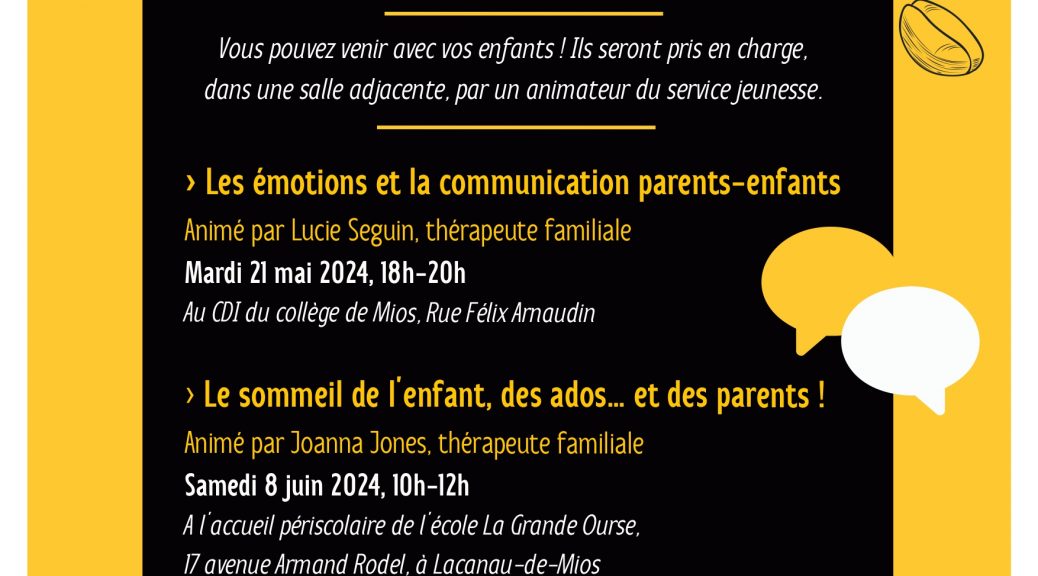 Vous pouvez venir avec vos enfants ! Ils seront pris en charge, dans une salle adjacente, par un animateur du service jeunesse.

› Les émotions et la communication parents-enfants

Animé par Lucie Seguin, thérapeute familiale

Mardi 21 mai 2024, 18h-20h

Au CDI du collège de Mios, Rue Félix Arnaudin

› Le sommeil de l'enfant, des ados… et des parents !

Animé par Joanna Jones, thérapeute familiale

Samedi 8 juin 2024, 10h-12h

A l'accueil périscolaire de l'école La Grande Ourse, 17 avenue Armand Rodel, à Lacanau-de-Mios